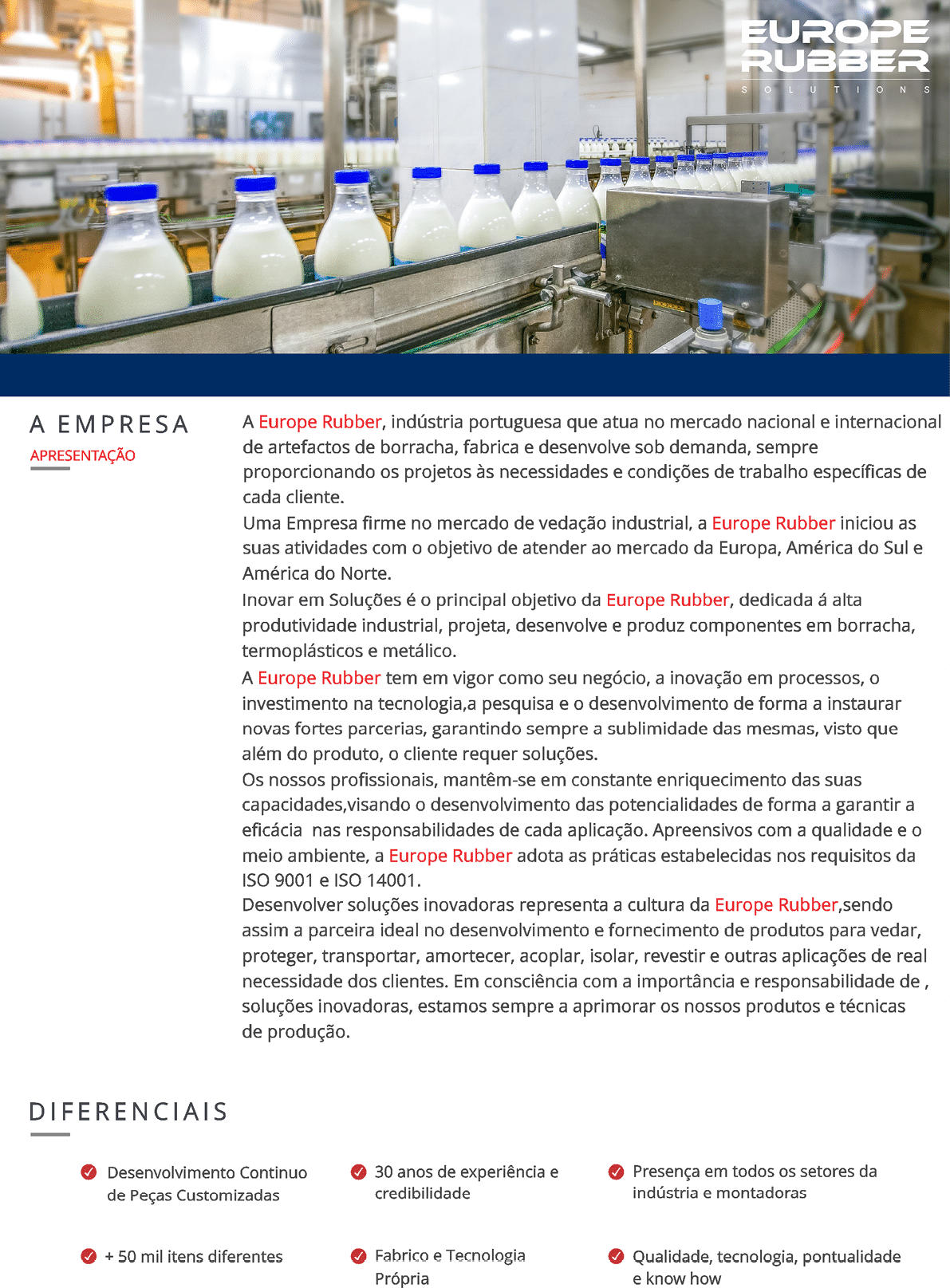 EUROPE RUBBER
SOLUTIONS

A EMPRESA
APRESENTAÇÃO

A Europe Rubber, indústria portuguesa que atua no mercado nacional e internacional de artefactos de borracha, fabrica e desenvolve sob demanda, sempre proporcionando os projetos às necessidades e condições de trabalho específicas de cada cliente.
Uma Empresa firme no mercado de vedação industrial, a Europe Rubber iniciou as suas atividades com o objetivo de atender ao mercado da Europa, América do Sul e América do Norte.
Inovar em Soluções é o principal objetivo da Europe Rubber, dedicada á alta produtividade industrial, projeta, desenvolve e produz componentes em borracha, termoplásticos e metálico.
A Europe Rubber tem em vigor como seu negócio, a inovação em processos, o investimento na tecnologia,a pesquisa e o desenvolvimento de forma a instaurar novas fortes parcerias, garantindo sempre a sublimidade das mesmas, visto que além do produto, o cliente requer soluções.
Os nossos profissionais, mantêm-se em constante enriquecimento das suas capacidades,visando o desenvolvimento das potencialidades de forma a garantir a eficácia nas responsabilidades de cada aplicação. Apreensivos com a qualidade e o meio ambiente, a Europe Rubber adota as práticas estabelecidas nos requisitos da ISO 9001 e ISO 14001.
Desenvolver soluções inovadoras representa a cultura da Europe Rubber,sendo assim a parceira ideal no desenvolvimento e fornecimento de produtos para vedar, proteger, transportar, amortecer, acoplar, isolar, revestir e outras aplicações de real necessidade dos clientes. Em consciência com a importância e responsabilidade de , soluções inovadoras, estamos sempre a aprimorar os nossos produtos e técnicas de produção.

DIFERENCIAIS

Desenvolvimento Continuo de Peças Customizadas

30 anos de experiência e credibilidade

Presença em todos os setores da indústria e montadoras

+ 50 mil itens diferentes

Fabrico e Tecnologia Própria

Qualidade, tecnologia, pontualidade e know how